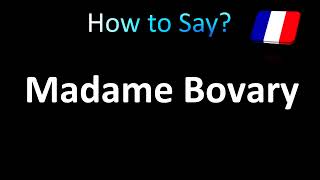 How to Say?

Madame Bovary